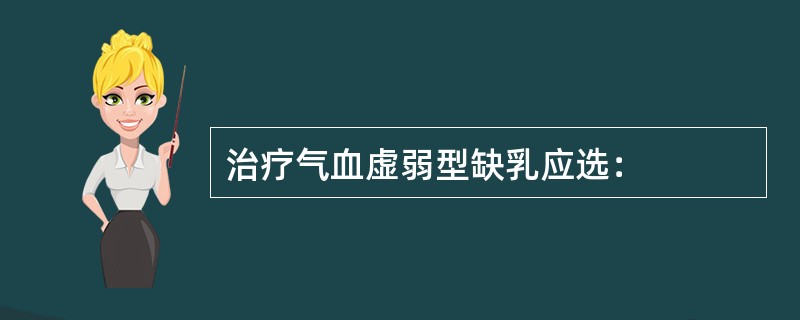 治疗气血虚弱型缺乳应选：